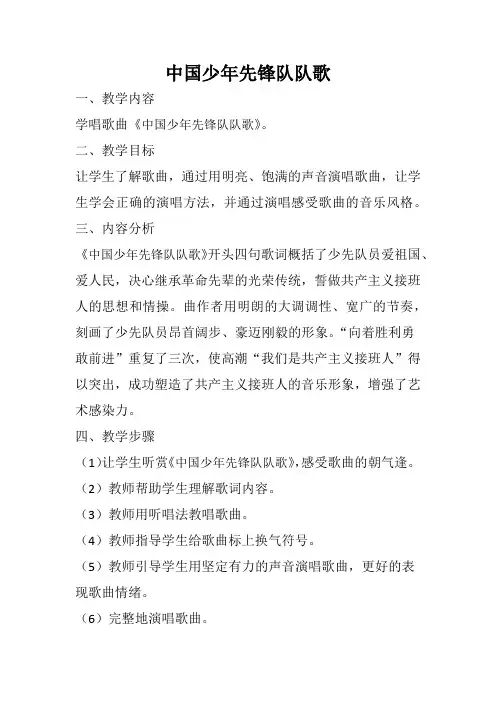 中国少年先锋队队歌

一、教学内容

学唱歌曲《中国少年先锋队队歌》。

二、教学目标

让学生了解歌曲，通过用明亮、饱满的声音演唱歌曲，让学生学会正确的演唱方法，并通过演唱感受歌曲的音乐风格。

三、内容分析

《中国少年先锋队队歌》开头四句歌词概括了少先队员爱祖国、爱人民，决心继承革命先辈的光荣传统，誓做共产主义接班人的思想和情操。曲作者用明朗的大调调性、宽广的节奏，刻画了少先队员昂首阔步、豪迈刚毅的形象。“向着胜利勇敢前进”重复了三次，使高潮“我们是共产主义接班人”得以突出，成功塑造了共产主义接班人的音乐形象，增强了艺术感染力。

四、教学步骤

（1）让学生听赏《中国少年先锋队队歌》，感受歌曲的朝气逢。

（2）教师帮助学生理解歌词内容。

（3）教师用听唱法教唱歌曲。

（4）教师指导学生给歌曲标上换气符号。

（5）教师引导学生用坚定有力的声音演唱歌曲，更好的表现歌曲情绪。

（6）完整地演唱歌曲。